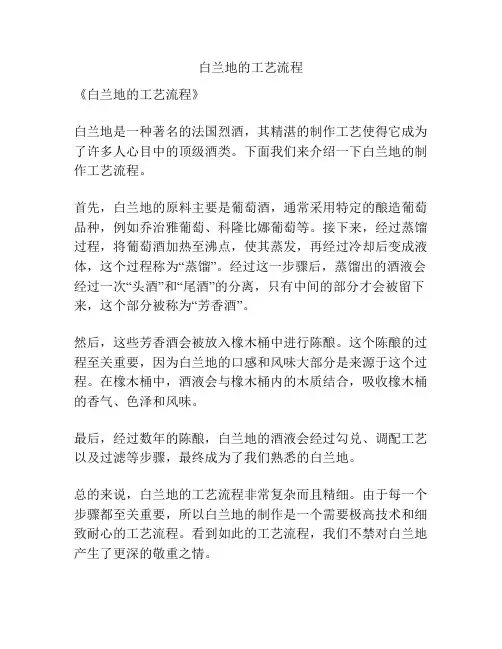 白兰地的工艺流程

《白兰地的工艺流程》

白兰地是一种著名的法国烈酒，其精湛的制作工艺使得它成为了许多人心目中的顶级酒类。下面我们来介绍一下白兰地的制作工艺流程。

首先，白兰地的原料主要是葡萄酒，通常采用特定的酿造葡萄品种，例如乔治雅葡萄、科隆比娜葡萄等。接下来，经过蒸馏过程，将葡萄酒加热至沸点，使其蒸发，再经过冷却后变成液体，这个过程称为“蒸馏”。经过这一步骤后，蒸馏出的酒液会经过一次“头酒”和“尾酒”的分离，只有中间的部分才会被留下来，这个部分被称为“芳香酒”。

然后，这些芳香酒会被放入橡木桶中进行陈酿。这个陈酿的过程至关重要，因为白兰地的口感和风味大部分是来源于这个过程。在橡木桶中，酒液会与橡木桶内的木质结合，吸收橡木桶的香气、色泽和风味。

最后，经过数年的陈酿，白兰地的酒液会经过勾兑、调配工艺以及过滤等步骤，最终成为了我们熟悉的白兰地。

总的来说，白兰地的工艺流程非常复杂而且精细。由于每一个步骤都至关重要，所以白兰地的制作是一个需要极高技术和细致耐心的工艺流程。看到如此的工艺流程，我们不禁对白兰地产生了更深的敬重之情。